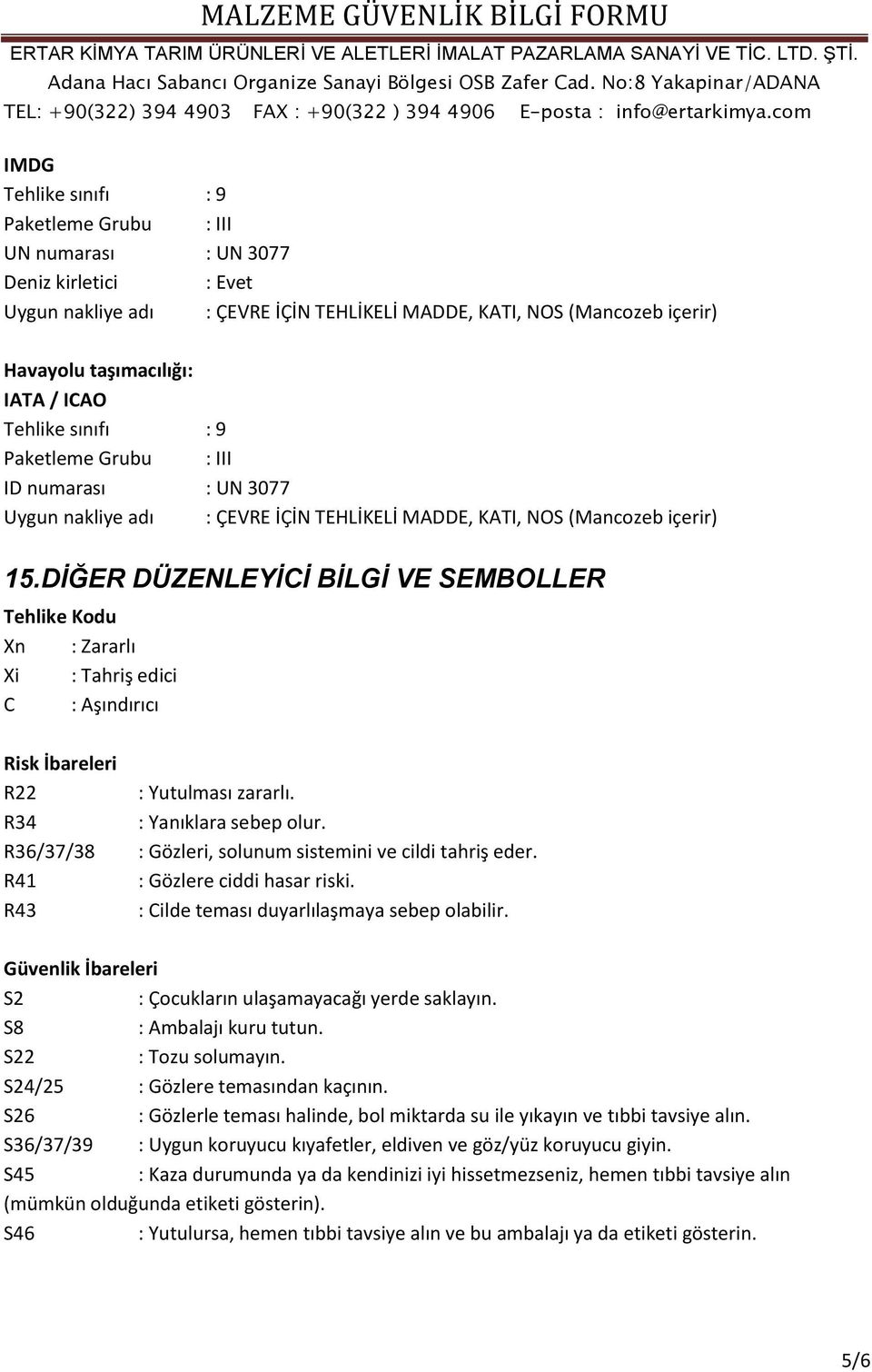 MALZEME GÜVENLİK BİLGİ FORMU
ERTAR KİMYA TARIM ÜRÜNLERİ VE ALETLERİ İMALAT PAZARLAMA SANAYİ VE TİC. LTD. ŞTİ.
Adana Hacı Sabancı Organize Sanayi Bölgesi OSB Zafer Cad. No:8 Yakapinar/ADANA
TEL: +90(322) 394 4903 FAX : +90(322 ) 394 4906 E-posta : info@ertarkimya.com

IMDG
Tehlike sınıfı : 9
Paketleme Grubu : III
UN numarası : UN 3077
Deniz kirletici : Evet
Uygun nakliye adı : ÇEVRE İÇİN TEHLİKELİ MADDE, KATI, NOS (Mancozeb içerir)

Havayolu taşımacılığı:
IATA / ICAO
Tehlike sınıfı : 9
Paketleme Grubu : III
ID numarası : UN 3077
Uygun nakliye adı : ÇEVRE İÇİN TEHLİKELİ MADDE, KATI, NOS (Mancozeb içerir)

15.DİĞER DÜZENLEYİCİ BİLGİ VE SEMBOLLER
Tehlike Kodu
Xn : Zararlı
Xi : Tahriş edici
C : Aşındırıcı

Risk İbareleri
R22 : Yutulması zararlı.
R34 : Yanıklara sebep olur.
R36/37/38 : Gözleri, solunum sistemini ve cildi tahriş eder.
R41 : Gözlere ciddi hasar riski.
R43 : Cilde teması duyarlılaşmaya sebep olabilir.

Güvenlik İbareleri
S2 : Çocukların ulaşamayacağı yerde saklayın.
S8 : Ambalajı kuru tutun.
S22 : Tozu solumayın.
S24/25 : Gözlere temasından kaçının.
S26 : Gözlerle teması halinde, bol miktarda su ile yıkayın ve tıbbi tavsiye alın.
S36/37/39 : Uygun koruyucu kıyafetler, eldiven ve göz/yüz koruyucu giyin.
S45 : Kaza durumunda ya da kendinizi iyi hissetmezseniz, hemen tıbbi tavsiye alın (mümkün olduğunda etiketi gösterin).
S46 : Yutulursa, hemen tıbbi tavsiye alın ve bu ambalajı ya da etiketi gösterin.

5/6